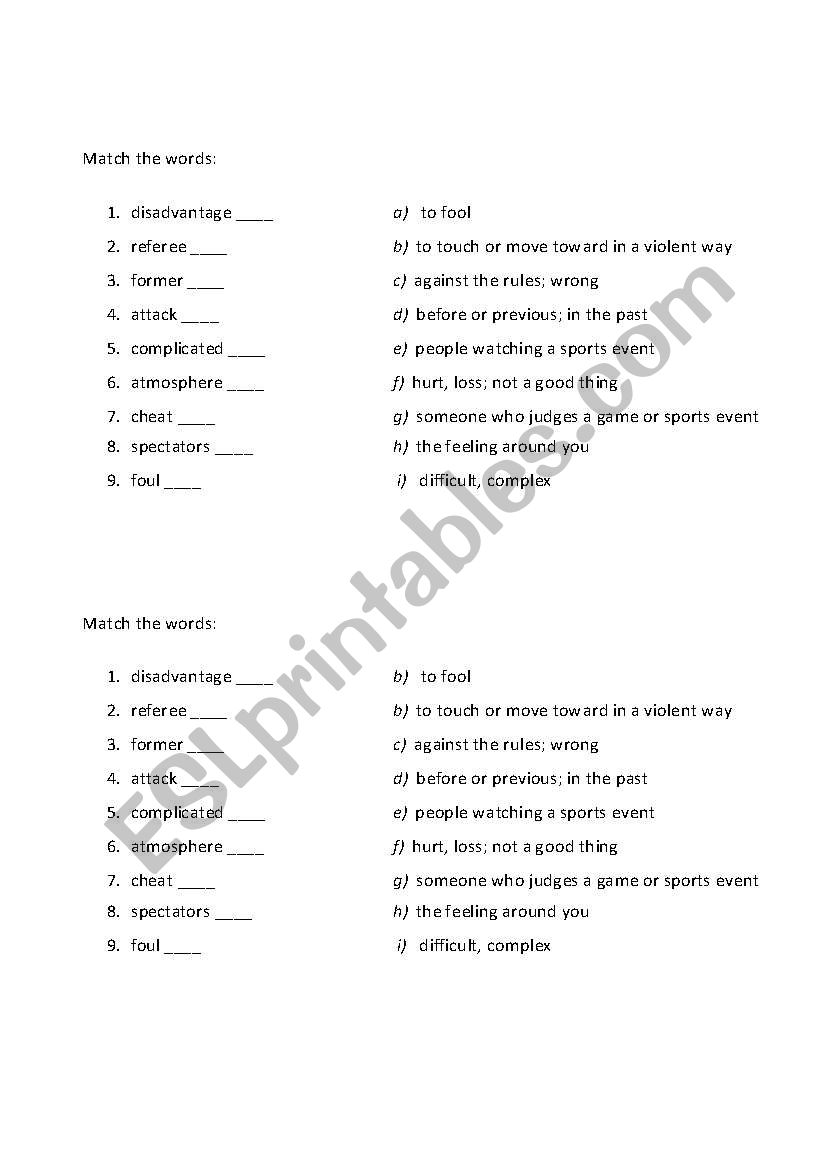 Match the words:

1. disadvantage ____
2. referee ____
3. former ____
4. attack ____
5. complicated ____
6. atmosphere ____
7. cheat ____
8. spectators ____
9. foul ____

a) to fool
b) to touch or move toward in a violent way
c) against the rules; wrong
d) before or previous; in the past
e) people watching a sports event
f) hurt, loss; not a good thing
g) someone who judges a game or sports event
h) the feeling around you
i) difficult, complex

Match the words:

1. disadvantage ____
2. referee ____
3. former ____
4. attack ____
5. complicated ____
6. atmosphere ____
7. cheat ____
8. spectators ____
9. foul ____

b) to fool
b) to touch or move toward in a violent way
c) against the rules; wrong
d) before or previous; in the past
e) people watching a sports event
f) hurt, loss; not a good thing
g) someone who judges a game or sports event
h) the feeling around you
i) difficult, complex

ESLprintables.com